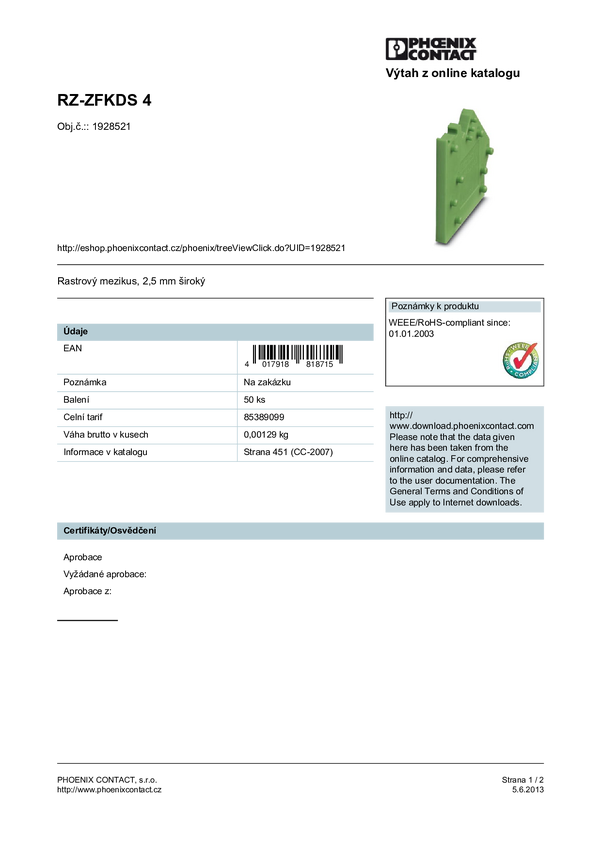 PHOENIX CONTACT

Výtah z online katalogu

RZ-ZFKDS 4

Obj.č.:: 1928521

http://eshop.phoenixcontact.cz/phoenix/treeViewClick.do?UID=1928521

Rastrový mezikus, 2,5 mm široký

| Údaje | |
|---|---|
| EAN | 4 017918 818715 |
| Poznámka | Na zakázku |
| Balení | 50 ks |
| Celní tarif | 85389099 |
| Váha brutto v kusech | 0,00129 kg |
| Informace v katalogu | Strana 451 (CC-2007) |

Poznámky k produktu

WEEE/RoHS-compliant since: 01.01.2003

http://www.download.phoenixcontact.com Please note that the data given here has been taken from the online catalog. For comprehensive information and data, please refer to the user documentation. The General Terms and Conditions of Use apply to Internet downloads.

Certifikáty/Osvědčení

Aprobace

Vyžádané aprobace:

Aprobace z:

PHOENIX CONTACT, s.r.o.
http://www.phoenixcontact.cz

Strana 1 / 2
5.6.2013